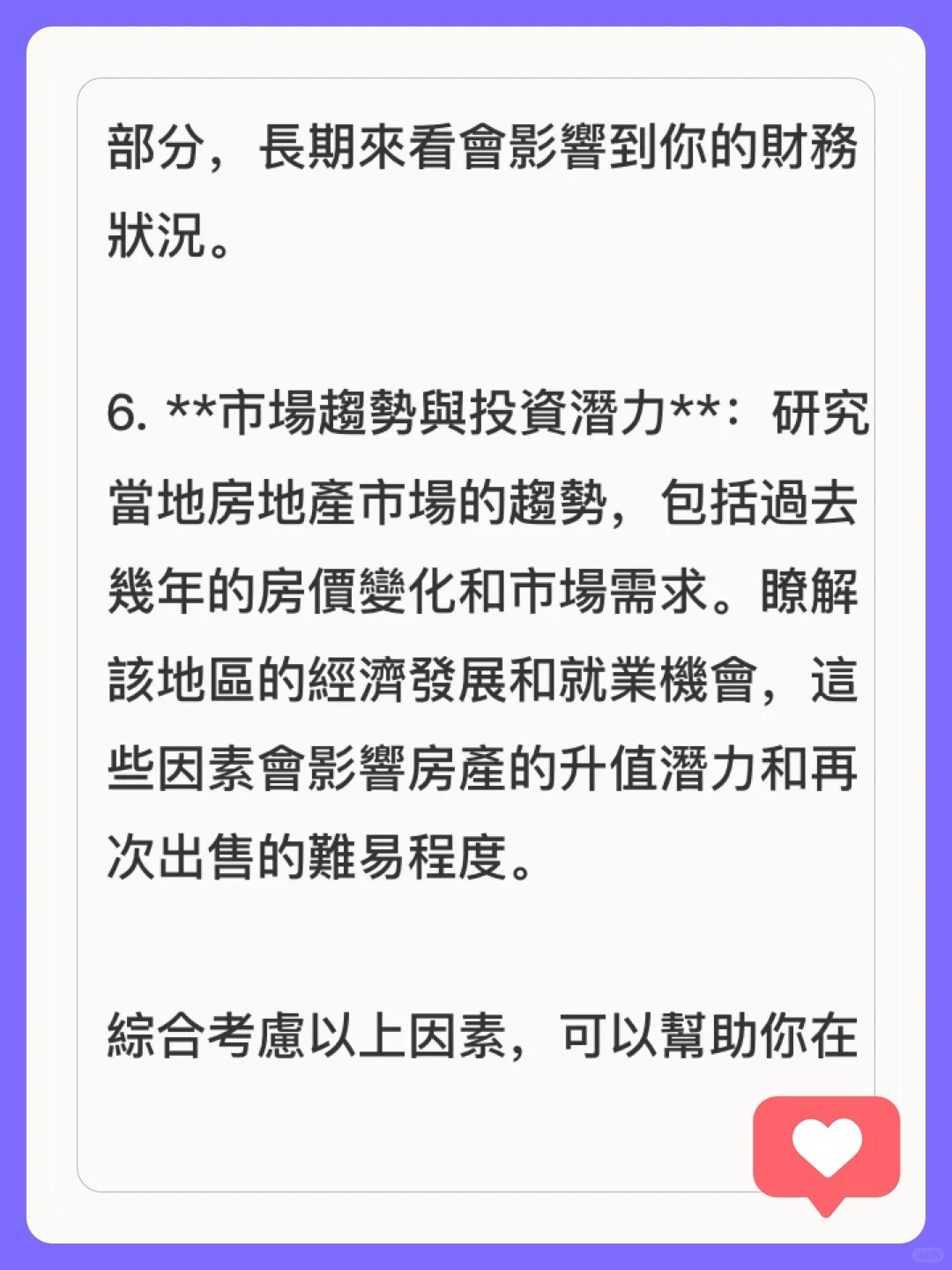 部分，長期來看會影響到你的財務狀況。

6. **市場趨勢與投資潛力**：研究當地房地產市場的趨勢，包括過去幾年的房價變化和市場需求。瞭解該地區的經濟發展和就業機會，這些因素會影響房產的升值潛力和再次出售的難易程度。

綜合考慮以上因素，可以幫助你在